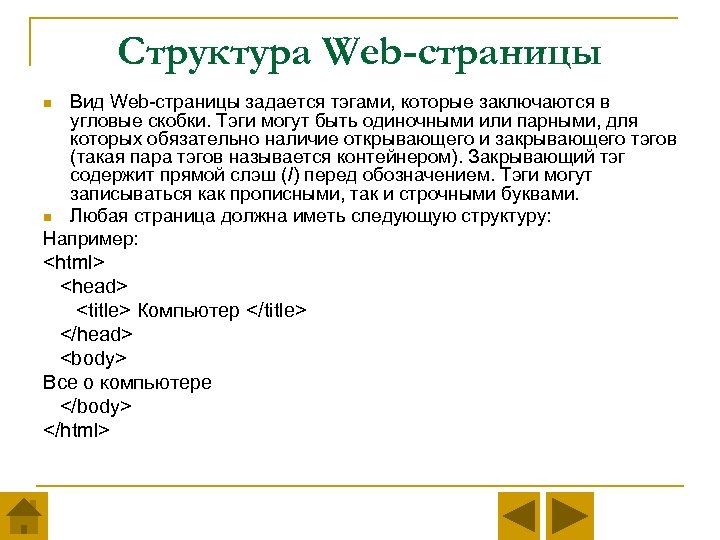 Структура Web-страницы

Вид Web-страницы задается тэгами, которые заключаются в угловые скобки. Тэги могут быть одиночными или парными, для которых обязательно наличие открывающего и закрывающего тэгов (такая пара тэгов называется контейнером). Закрывающий тэг содержит прямой слэш (/) перед обозначением. Тэги могут записываться как прописными, так и строчными буквами.

Любая страница должна иметь следующую структуру:

Например:
<html>
<head>
<title> Компьютер </title>
</head>
<body>
Все о компьютере
</body>
</html>